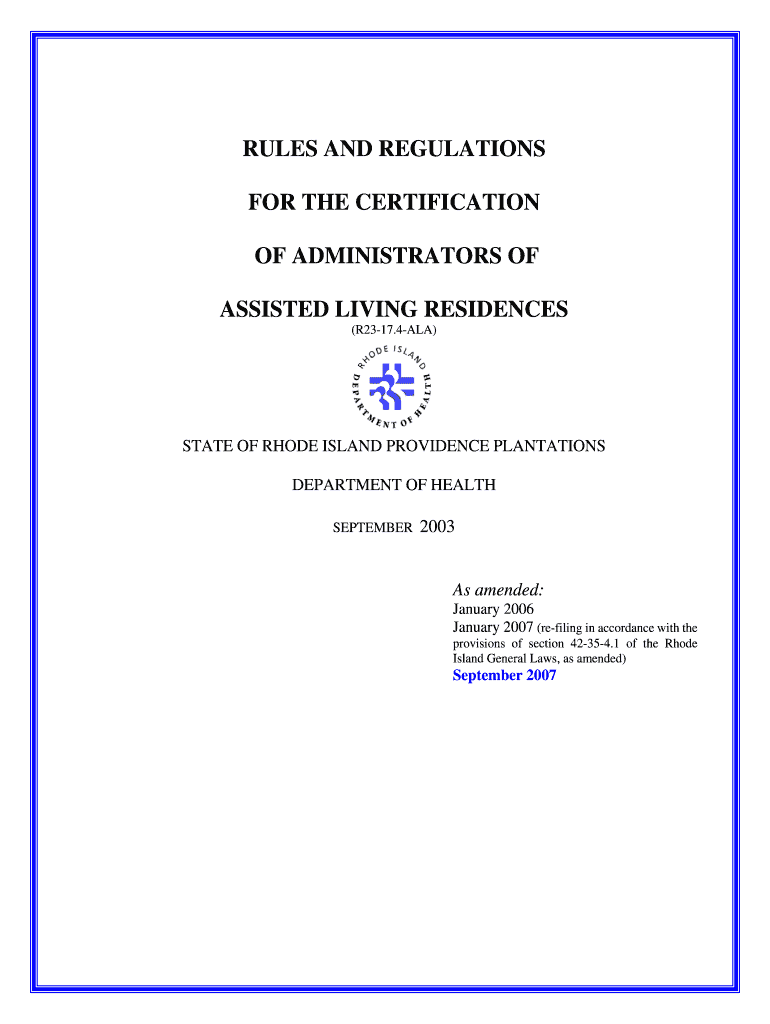 RULES AND REGULATIONS

FOR THE CERTIFICATION

OF ADMINISTRATORS OF

ASSISTED LIVING RESIDENCES

(R23-17.4-ALA)

RHODE ISLAND DEPARTMENT OF HEALTH

STATE OF RHODE ISLAND PROVIDENCE PLANTATIONS

DEPARTMENT OF HEALTH

SEPTEMBER 2003

As amended:
January 2006
January 2007 (re-filing in accordance with the provisions of section 42-35-4.1 of the Rhode Island General Laws, as amended)
September 2007